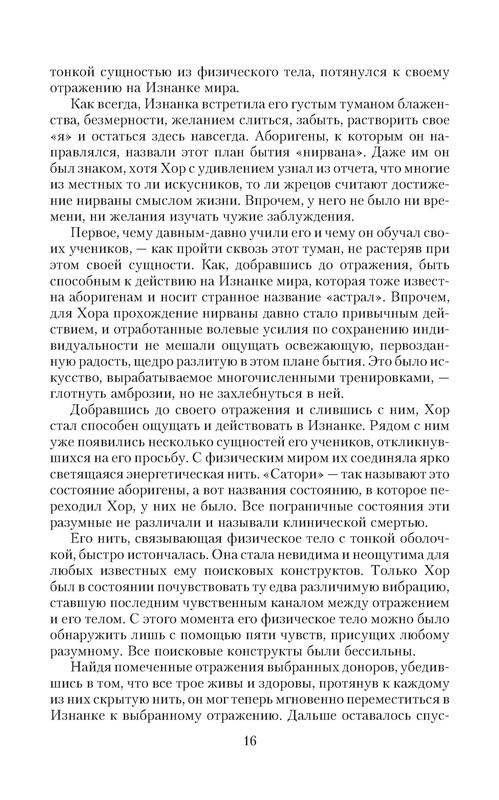 тонкой сущностью из физического тела, потянулся к своему отражению на Изнанке мира.

Как всегда, Изнанка встретила его густым туманом блаженства, безмерности, желанием слиться, забыть, растворить свое «я» и остаться здесь навсегда. Аборигены, к которым он направлялся, назвали этот план бытия «нирвана». Даже им он был знаком, хотя Хор с удивлением узнал из отчета, что многие из местных то ли искусников, то ли жрецов считают достижение нирваны смыслом жизни. Впрочем, у него не было ни времени, ни желания изучать чужие заблуждения.

Первое, чему давным-давно учили его и чему он обучал своих учеников, — как пройти сквозь этот туман, не растеряв при этом своей сущности. Как, добравшись до отражения, быть способным к действию на Изнанке мира, которая тоже известна аборигенам и носит странное название «астрал». Впрочем, для Хора прохождение нирваны давно стало привычным действием, и отработанные волевые усилия по сохранению индивидуальности не мешали ощущать освежающую, первозданную радость, щедро разлитую в этом плане бытия. Это было искусство, вырабатываемое многочисленными тренировками, — глотнуть амброзии, но не захлебнуться в ней.

Добравшись до своего отражения и слившись с ним, Хор стал способен ощущать и действовать в Изнанке. Рядом с ним уже появились несколько сущностей его учеников, откликнувшихся на его просьбу. С физическим миром их соединяла ярко светящаяся энергетическая нить. «Сатори» — так называют это состояние аборигены, а вот названия состоянию, в которое переходил Хор, у них не было. Все пограничные состояния эти разумные не различали и называли клинической смертью.

Его нить, связывающая физическое тело с тонкой оболочкой, быстро истончалась. Она стала невидима и неощутима для любых известных ему поисковых конструктов. Только Хор был в состоянии почувствовать ту едва различимую вибрацию, ставшую последним чувственным каналом между отражением и его телом. С этого момента его физическое тело можно было обнаружить лишь с помощью пяти чувств, присущих любому разумному. Все поисковые конструкты были бессильны.

Найдя помеченные отражения выбранных доноров, убедившись в том, что все трое живы и здоровы, протянув к каждому из них скрытую нить, он мог теперь мгновенно переместиться в Изнанке к выбранному отражению. Дальше оставалось спус-

16